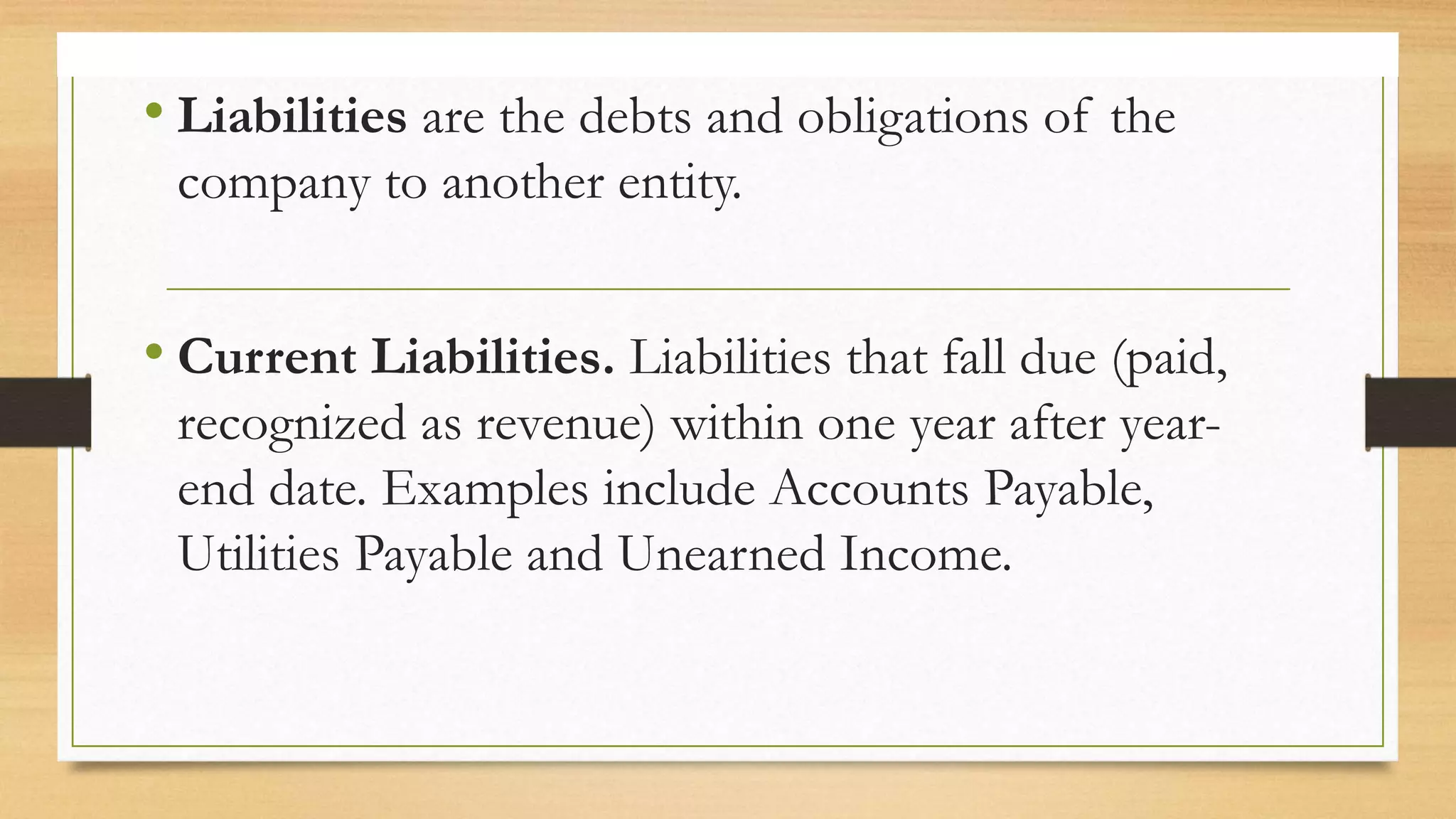 • Liabilities are the debts and obligations of the company to another entity.

• Current Liabilities. Liabilities that fall due (paid, recognized as revenue) within one year after year-end date. Examples include Accounts Payable, Utilities Payable and Unearned Income.